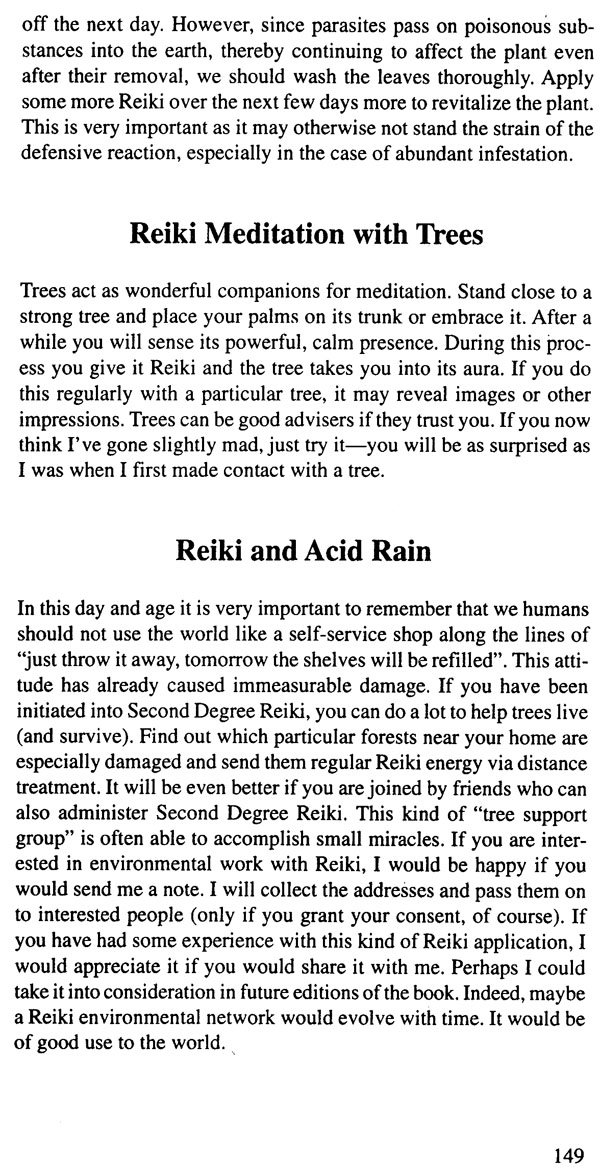 off the next day. However, since parasites pass on poisonous substances into the earth, thereby continuing to affect the plant even after their removal, we should wash the leaves thoroughly. Apply some more Reiki over the next few days more to revitalize the plant. This is very important as it may otherwise not stand the strain of the defensive reaction, especially in the case of abundant infestation.

Reiki Meditation with Trees

Trees act as wonderful companions for meditation. Stand close to a strong tree and place your palms on its trunk or embrace it. After a while you will sense its powerful, calm presence. During this process you give it Reiki and the tree takes you into its aura. If you do this regularly with a particular tree, it may reveal images or other impressions. Trees can be good advisers if they trust you. If you now think I've gone slightly mad, just try it—you will be as surprised as I was when I first made contact with a tree.

Reiki and Acid Rain

In this day and age it is very important to remember that we humans should not use the world like a self-service shop along the lines of "just throw it away, tomorrow the shelves will be refilled". This attitude has already caused immeasurable damage. If you have been initiated into Second Degree Reiki, you can do a lot to help trees live (and survive). Find out which particular forests near your home are especially damaged and send them regular Reiki energy via distance treatment. It will be even better if you are joined by friends who can also administer Second Degree Reiki. This kind of "tree support group" is often able to accomplish small miracles. If you are interested in environmental work with Reiki, I would be happy if you would send me a note. I will collect the addresses and pass them on to interested people (only if you grant your consent, of course). If you have had some experience with this kind of Reiki application, I would appreciate it if you would share it with me. Perhaps I could take it into consideration in future editions of the book. Indeed, maybe a Reiki environmental network would evolve with time. It would be of good use to the world.

149